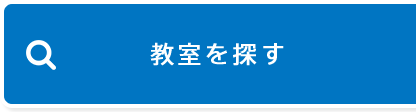 教室を探す